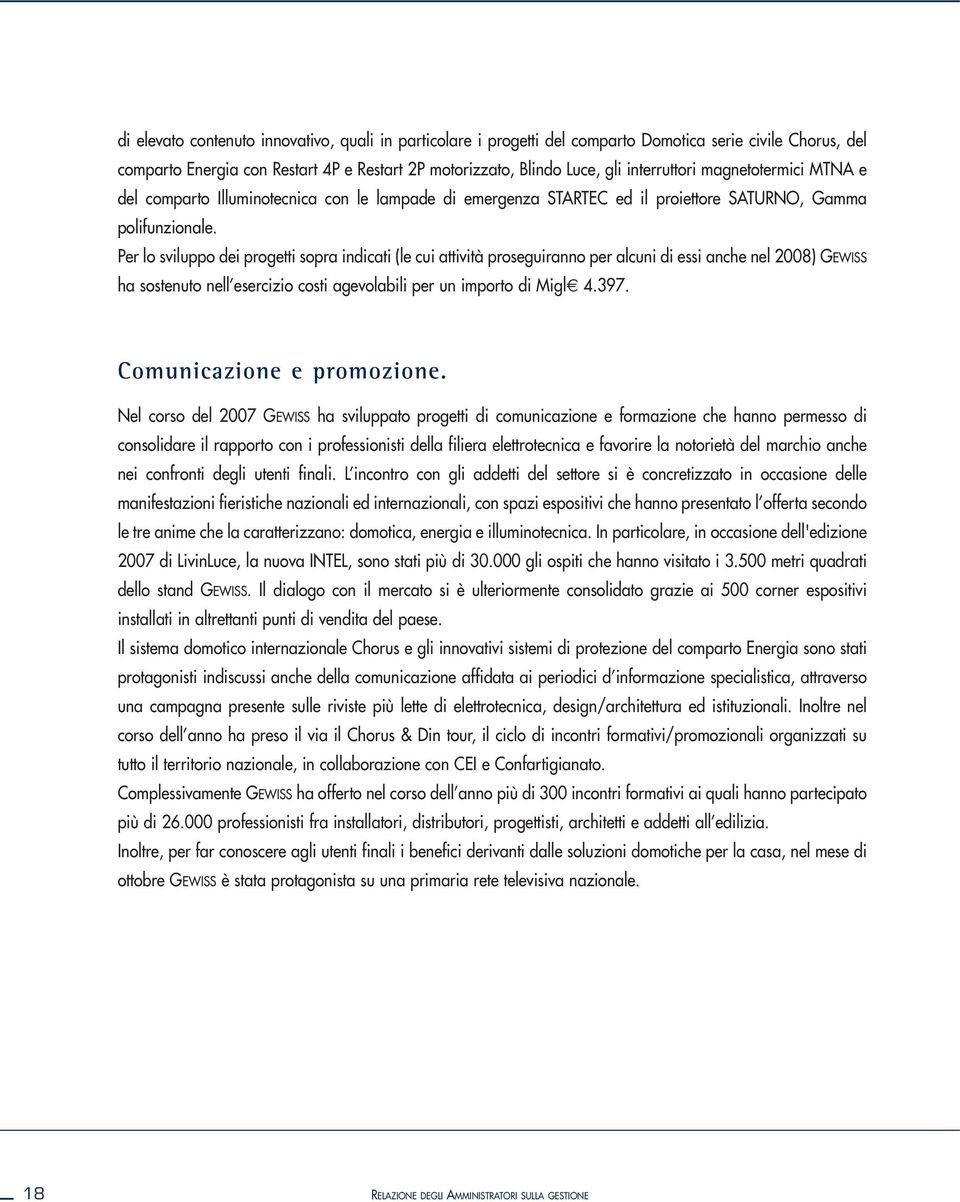 di elevato contenuto innovativo, quali in particolare i progetti del comparto Domotica serie civile Chorus, del comparto Energia con Restart 4P e Restart 2P motorizzato, Blindo Luce, gli interruttori magnetotermici MTNA e del comparto Illuminotecnica con le lampade di emergenza STARTEC ed il proiettore SATURNO, Gamma polifunzionale.

Per lo sviluppo dei progetti sopra indicati (le cui attività proseguiranno per alcuni di essi anche nel 2008) GEWISS ha sostenuto nell'esercizio costi agevolabili per un importo di Migl€ 4.397.

Comunicazione e promozione.

Nel corso del 2007 GEWISS ha sviluppato progetti di comunicazione e formazione che hanno permesso di consolidare il rapporto con i professionisti della filiera elettrotecnica e favorire la notorietà del marchio anche nei confronti degli utenti finali. L'incontro con gli addetti del settore si è concretizzato in occasione delle manifestazioni fieristiche nazionali ed internazionali, con spazi espositivi che hanno presentato l'offerta secondo le tre anime che la caratterizzano: domotica, energia e illuminotecnica. In particolare, in occasione dell'edizione 2007 di LivinLuce, la nuova INTEL, sono stati più di 30.000 gli ospiti che hanno visitato i 3.500 metri quadrati dello stand GEWISS. Il dialogo con il mercato si è ulteriormente consolidato grazie ai 500 corner espositivi installati in altrettanti punti di vendita del paese.

Il sistema domotico internazionale Chorus e gli innovativi sistemi di protezione del comparto Energia sono stati protagonisti indiscussi anche della comunicazione affidata ai periodici d'informazione specialistica, attraverso una campagna presente sulle riviste più lette di elettrotecnica, design/architettura ed istituzionali. Inoltre nel corso dell'anno ha preso il via il Chorus & Din tour, il ciclo di incontri formativi/promozionali organizzati su tutto il territorio nazionale, in collaborazione con CEI e Confartigianato.

Complessivamente GEWISS ha offerto nel corso dell'anno più di 300 incontri formativi ai quali hanno partecipato più di 26.000 professionisti fra installatori, distributori, progettisti, architetti e addetti all'edilizia.

Inoltre, per far conoscere agli utenti finali i benefici derivanti dalle soluzioni domotiche per la casa, nel mese di ottobre GEWISS è stata protagonista su una primaria rete televisiva nazionale.

18

RELAZIONE DEGLI AMMINISTRATORI SULLA GESTIONE